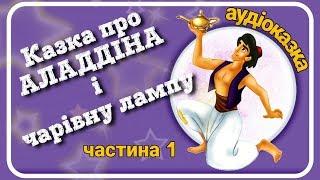 Казка про АЛАДДІНА і чарівну лампу

аудіоказка

частина 1